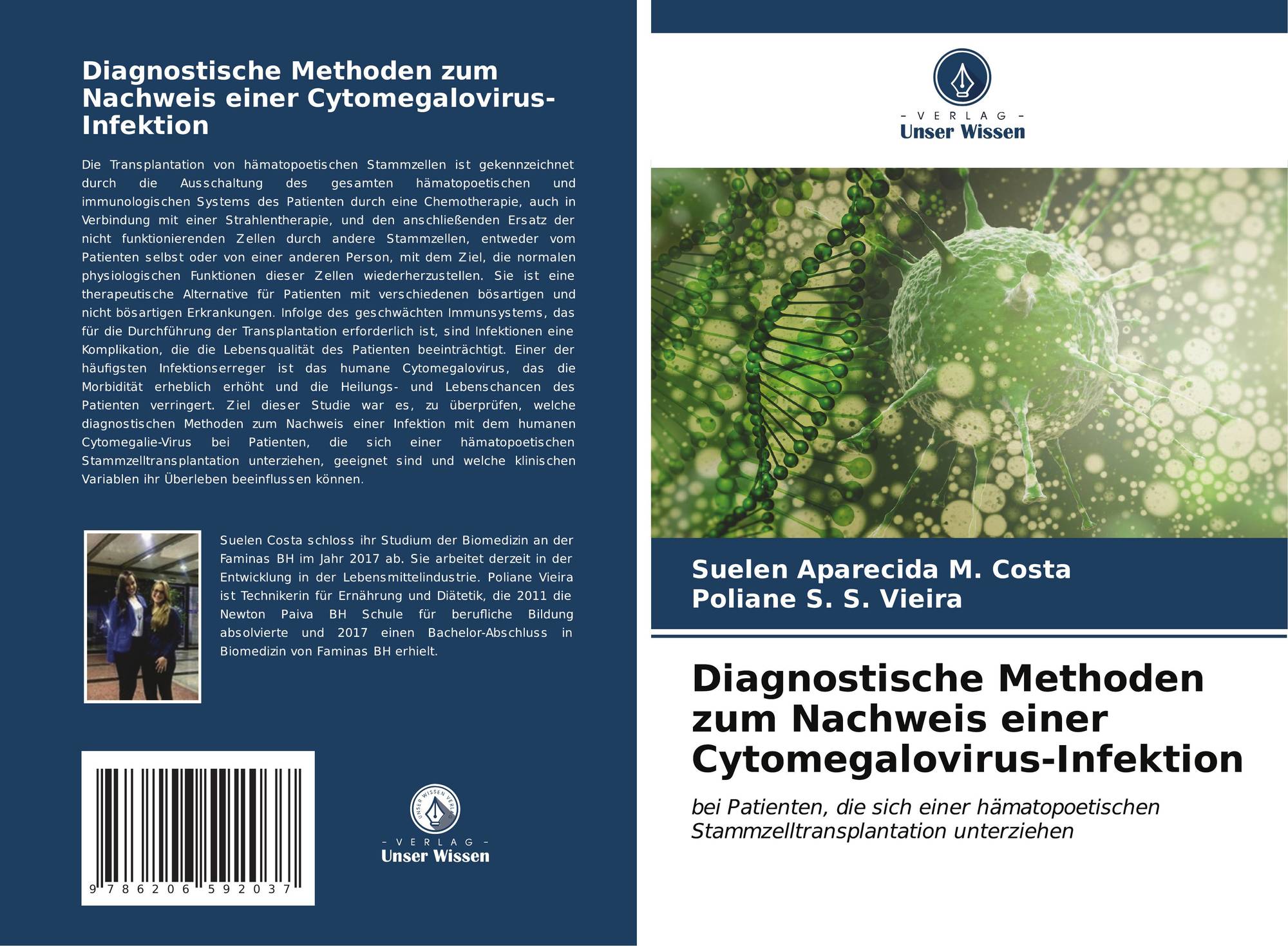 Diagnostische Methoden zum Nachweis einer Cytomegalovirus-Infektion

Die Transplantation von hämatopoetischen Stammzellen ist gekennzeichnet durch die Ausschaltung des gesamten hämatopoetischen und immunologischen Systems des Patienten durch eine Chemotherapie, auch in Verbindung mit einer Strahlentherapie, und den anschließenden Ersatz der nicht funktionierenden Zellen durch andere Stammzellen, entweder vom Patienten selbst oder von einer anderen Person, mit dem Ziel, die normalen physiologischen Funktionen dieser Zellen wiederherzustellen. Sie ist eine therapeutische Alternative für Patienten mit verschiedenen bösartigen und nicht bösartigen Erkrankungen. Infolge des geschwächten Immunsystems, das für die Durchführung der Transplantation erforderlich ist, sind Infektionen eine Komplikation, die die Lebensqualität des Patienten beeinträchtigt. Einer der häufigsten Infektionserreger ist das humane Cytomegalovirus, das die Morbidität erheblich erhöht und die Heilungs- und Lebenschancen des Patienten verringert. Ziel dieser Studie war es, zu überprüfen, welche diagnostischen Methoden zum Nachweis einer Infektion mit dem humanen Cytomegalie-Virus bei Patienten, die sich einer hämatopoetischen Stammzelltransplantation unterziehen, geeignet sind und welche klinischen Variablen ihr Überleben beeinflussen können.

Suelen Costa schloss ihr Studium der Biomedizin an der Faminas BH im Jahr 2017 ab. Sie arbeitet derzeit in der Entwicklung in der Lebensmittelindustrie. Poliane Vieira ist Technikerin für Ernährung und Diätetik, die 2011 die Newton Paiva BH Schule für berufliche Bildung absolvierte und 2017 einen Bachelor-Abschluss in Biomedizin von Faminas BH erhielt.

9 786206 592037

- VERLAG -
Unser Wissen

- VERLAG -
Unser Wissen

Suelen Aparecida M. Costa
Poliane S. S. Vieira

Diagnostische Methoden zum Nachweis einer Cytomegalovirus-Infektion

bei Patienten, die sich einer hämatopoetischen Stammzelltransplantation unterziehen